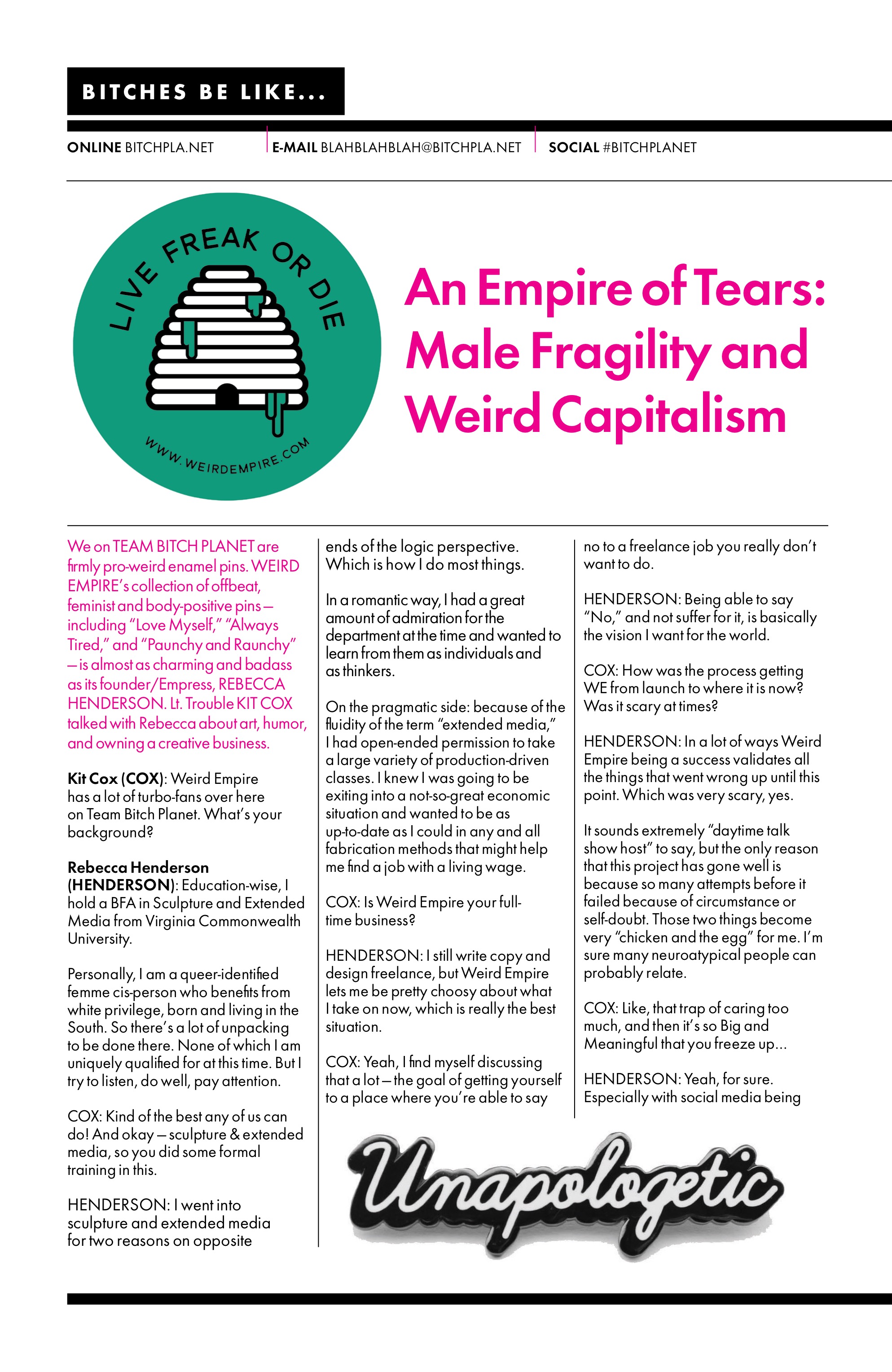 BITCHES BE LIKE...

ONLINE BITCHPLA.NET | E-MAIL BLAHBLAHBLAH@BITCHPLA.NET | SOCIAL #BITCHPLANET

LIVE FREAK OR DIE

WWW.WEIRDEMPIRE.COM

An Empire of Tears: Male Fragility and Weird Capitalism

We on TEAM BITCH PLANET are firmly pro-weird enamel pins. WEIRD EMPIRE's collection of offbeat, feminist and body-positive pins — including "Love Myself," "Always Tired," and "Paunchy and Raunchy" — is almost as charming and badass as its founder/Empress, REBECCA HENDERSON. Lt. Trouble KIT COX talked with Rebecca about art, humor, and owning a creative business.

Kit Cox (COX): Weird Empire has a lot of turbo-fans over here on Team Bitch Planet. What's your background?

Rebecca Henderson (HENDERSON): Education-wise, I hold a BFA in Sculpture and Extended Media from Virginia Commonwealth University.

Personally, I am a queer-identified femme cis-person who benefits from white privilege, born and living in the South. So there's a lot of unpacking to be done there. None of which I am uniquely qualified for at this time. But I try to listen, do well, pay attention.

COX: Kind of the best any of us can do! And okay — sculpture & extended media, so you did some formal training in this.

HENDERSON: I went into sculpture and extended media for two reasons on opposite ends of the logic perspective. Which is how I do most things.

In a romantic way, I had a great amount of admiration for the department at the time and wanted to learn from them as individuals and as thinkers.

On the pragmatic side: because of the fluidity of the term "extended media," I had open-ended permission to take a large variety of production-driven classes. I knew I was going to be exiting into a not-so-great economic situation and wanted to be as up-to-date as I could in any and all fabrication methods that might help me find a job with a living wage.

COX: Is Weird Empire your full-time business?

HENDERSON: I still write copy and design freelance, but Weird Empire lets me be pretty choosy about what I take on now, which is really the best situation.

COX: Yeah, I find myself discussing that a lot — the goal of getting yourself to a place where you're able to say no to a freelance job you really don't want to do.

HENDERSON: Being able to say "No," and not suffer for it, is basically the vision I want for the world.

COX: How was the process getting WE from launch to where it is now? Was it scary at times?

HENDERSON: In a lot of ways Weird Empire being a success validates all the things that went wrong up until this point. Which was very scary, yes.

It sounds extremely "daytime talk show host" to say, but the only reason that this project has gone well is because so many attempts before it failed because of circumstance or self-doubt. Those two things become very "chicken and the egg" for me. I'm sure many neuroatypical people can probably relate.

COX: Like, that trap of caring too much, and then it's so Big and Meaningful that you freeze up...

HENDERSON: Yeah, for sure. Especially with social media being

Unapologetic